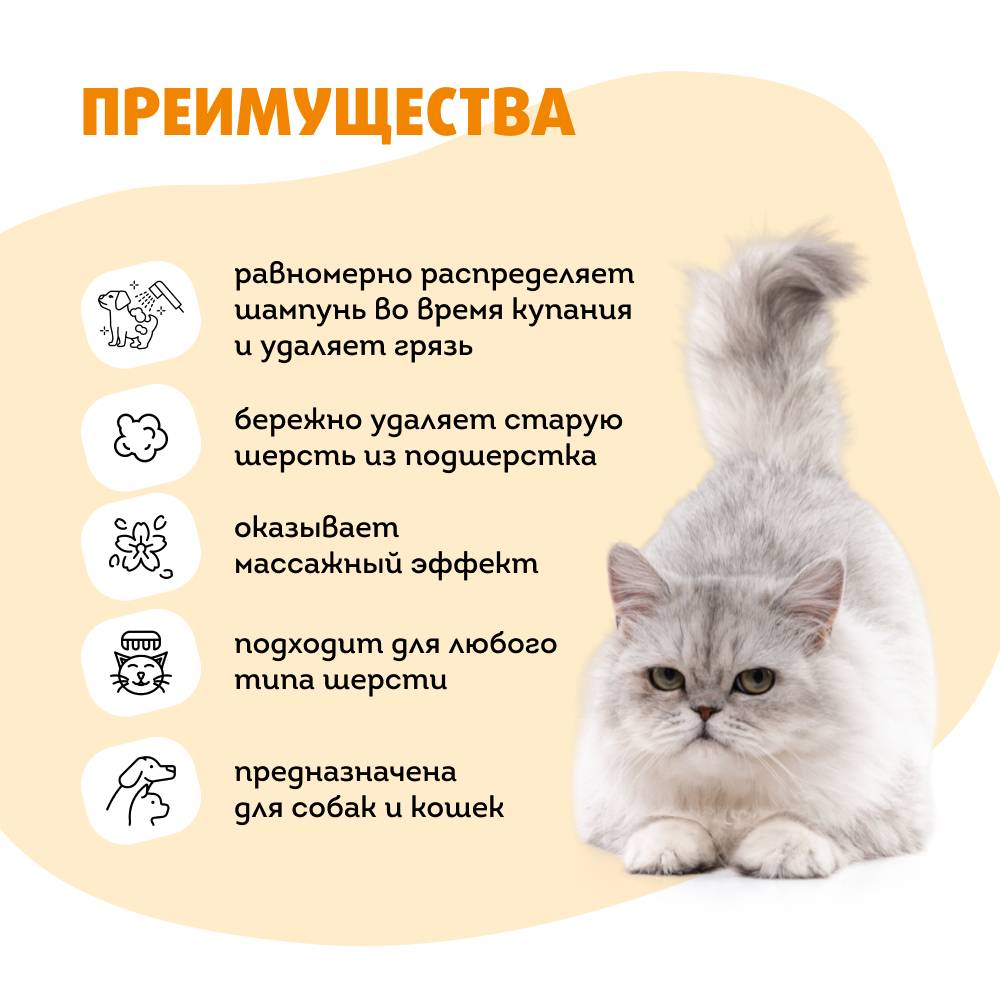 ПРЕИМУЩЕСТВА

равномерно распределяет шампунь во время купания и удаляет грязь

бережно удаляет старую шерсть из подшерстка

оказывает массажный эффект

подходит для любого типа шерсти

предназначена для собак и кошек